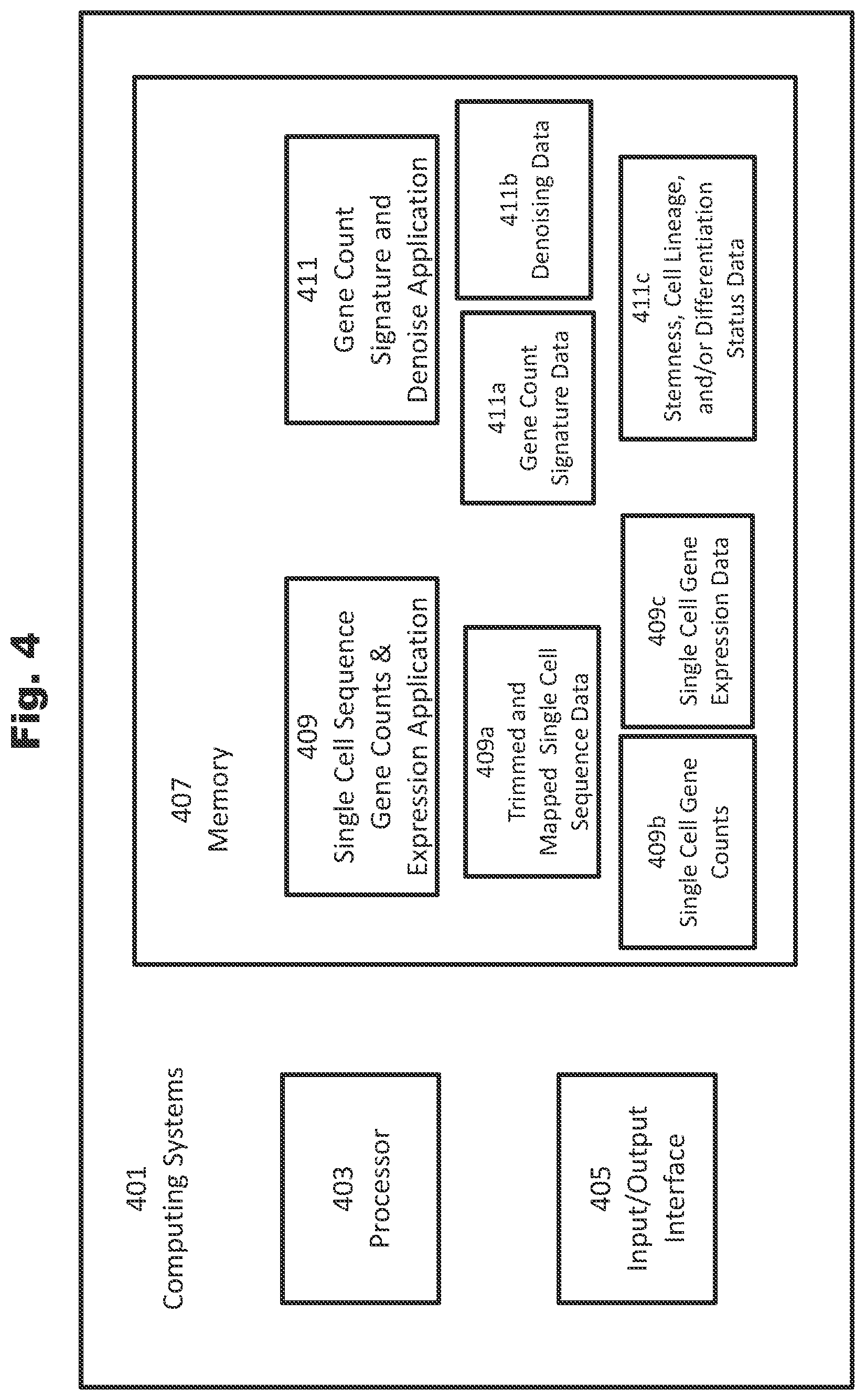 Fig. 4

401
Computing Systems

403
Processor

405
Input/Output
Interface

407
Memory

409
Single Cell Sequence
Gene Counts &
Expression Application

409a
Trimmed and
Mapped Single Cell
Sequence Data

409b
Single Cell Gene
Counts

409c
Single Cell Gene
Expression Data

411
Gene Count
Signature and
Denoise Application

411a
Gene Count
Signature Data

411b
Denoising Data

411c
Stemness, Cell Lineage,
and/or Differentiation
Status Data